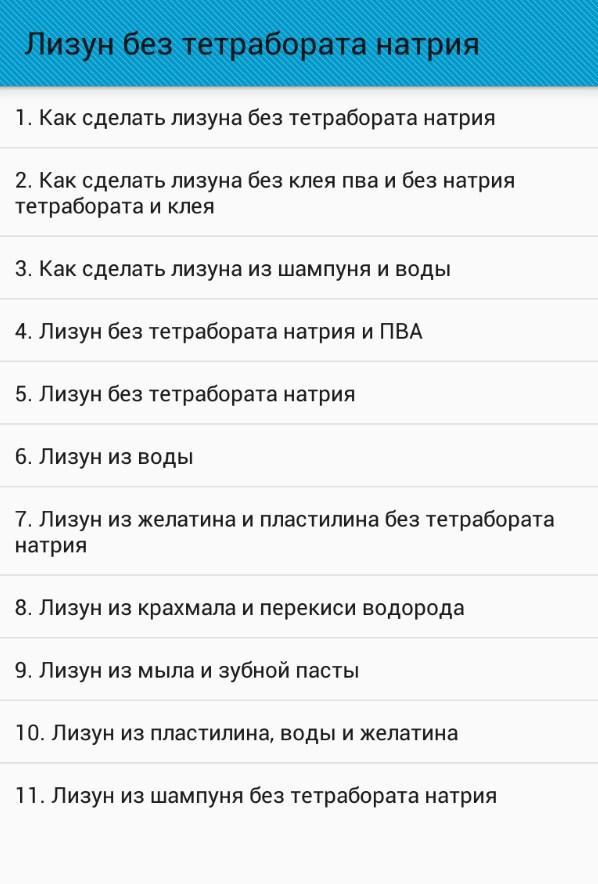 Лизун без тетрабората натрия

1. Как сделать лизуна без тетрабората натрия

2. Как сделать лизуна без клея пва и без натрия тетрабората и клея

3. Как сделать лизуна из шампуня и воды

4. Лизун без тетрабората натрия и ПВА

5. Лизун без тетрабората натрия

6. Лизун из воды

7. Лизун из желатина и пластилина без тетрабората натрия

8. Лизун из крахмала и перекиси водорода

9. Лизун из мыла и зубной пасты

10. Лизун из пластилина, воды и желатина

11. Лизун из шампуня без тетрабората натрия